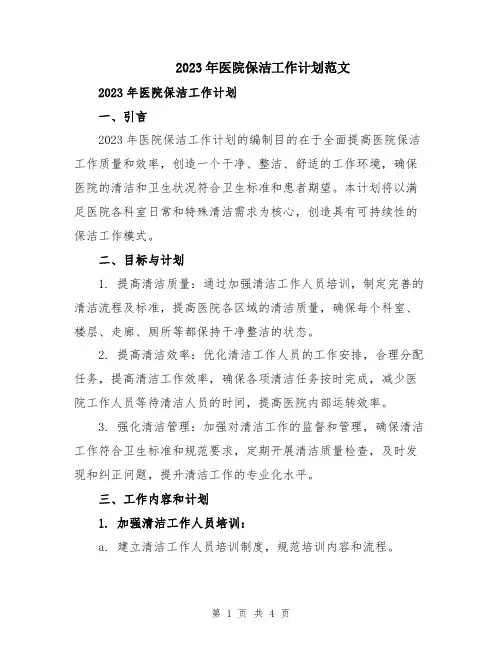 2023年医院保洁工作计划范文

2023年医院保洁工作计划

一、引言

2023年医院保洁工作计划的编制目的在于全面提高医院保洁工作质量和效率，创造一个干净、整洁、舒适的工作环境，确保医院的清洁和卫生状况符合卫生标准和患者期望。本计划将以满足医院各科室日常和特殊清洁需求为核心，创造具有可持续性的保洁工作模式。

二、目标与计划

1. 提高清洁质量：通过加强清洁工作人员培训，制定完善的清洁流程及标准，提高医院各区域的清洁质量，确保每个科室、楼层、走廊、厕所等都保持干净整洁的状态。

2. 提高清洁效率：优化清洁工作人员的工作安排，合理分配任务，提高清洁工作效率，确保各项清洁任务按时完成，减少医院工作人员等待清洁人员的时间，提高医院内部运转效率。

3. 强化清洁管理：加强对清洁工作的监督和管理，确保清洁工作符合卫生标准和规范要求，定期开展清洁质量检查，及时发现和纠正问题，提升清洁工作的专业化水平。

三、工作内容和计划

1. 加强清洁工作人员培训：

a. 建立清洁工作人员培训制度，规范培训内容和流程。

第 1 页 共 4 页